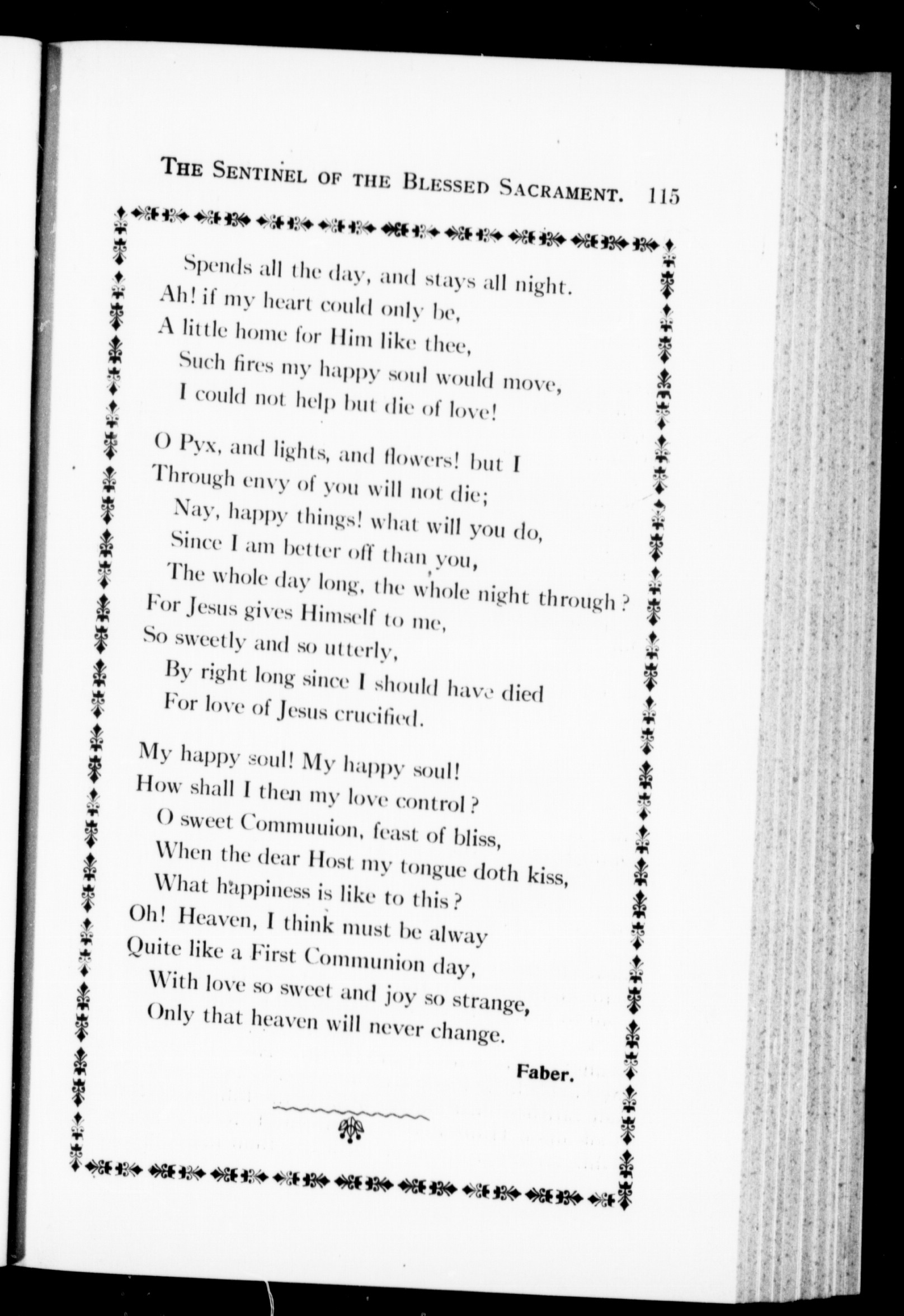 THE SENTINEL OF THE BLESSED SACRAMENT. 115

Spends all the day, and stays all night.
Ah! if my heart could only be,
A little home for Him like thee,
Such fires my happy soul would move,
I could not help but die of love!

O Pyx, and lights, and flowers! but I
Through envy of you will not die;
Nay, happy things! what will you do,
Since I am better off than you,
The whole day long, the whole night through?
For Jesus gives Himself to me,
So sweetly and so utterly,
By right long since I should have died
For love of Jesus crucified.

My happy soul! My happy soul!
How shall I then my love control?
O sweet Commuuion, feast of bliss,
When the dear Host my tongue doth kiss,
What happiness is like to this?
Oh! Heaven, I think must be alway
Quite like a First Communion day,
With love so sweet and joy so strange,
Only that heaven will never change.

Faber.